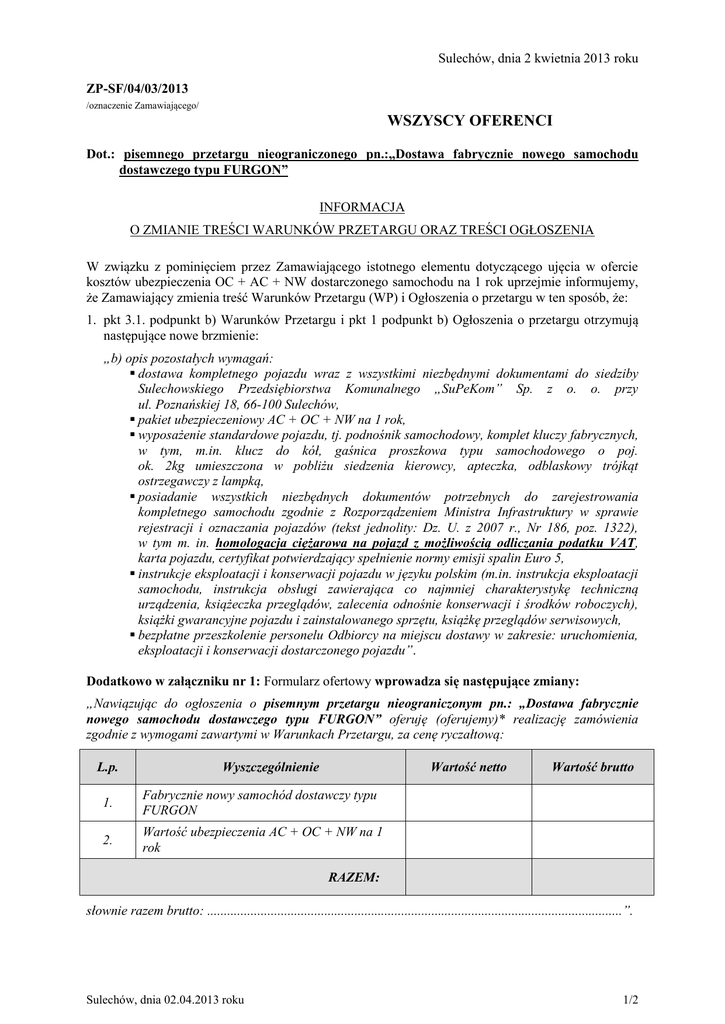 Sulechów, dnia 2 kwietnia 2013 roku

ZP-SF/04/03/2013
/oznaczenie Zamawiającego/

WSZYSCY OFERENCI

Dot.: pisemnego przetargu nieograniczonego pn.:„Dostawa fabrycznie nowego samochodu dostawczego typu FURGON"

INFORMACJA

O ZMIANIE TREŚCI WARUNKÓW PRZETARGU ORAZ TREŚCI OGŁOSZENIA

W związku z pominięciem przez Zamawiającego istotnego elementu dotyczącego ujęcia w ofercie kosztów ubezpieczenia OC + AC + NW dostarczonego samochodu na 1 rok uprzejmie informujemy, że Zamawiający zmienia treść Warunków Przetargu (WP) i Ogłoszenia o przetargu w ten sposób, że:

1. pkt 3.1. podpunkt b) Warunków Przetargu i pkt 1 podpunkt b) Ogłoszenia o przetargu otrzymują następujące nowe brzmienie:

„b) opis pozostałych wymagań:
▪ dostawa kompletnego pojazdu wraz z wszystkimi niezbędnymi dokumentami do siedziby Sulechowskiego Przedsiębiorstwa Komunalnego „SuPeKom" Sp. z o. o. przy ul. Poznańskiej 18, 66-100 Sulechów,
▪ pakiet ubezpieczeniowy AC + OC + NW na 1 rok,
▪ wyposażenie standardowe pojazdu, tj. podnośnik samochodowy, komplet kluczy fabrycznych, w tym, m.in. klucz do kół, gaśnica proszkowa typu samochodowego o poj. ok. 2kg umieszczona w pobliżu siedzenia kierowcy, apteczka, odblaskowy trójkąt ostrzegawczy z lampką,
▪ posiadanie wszystkich niezbędnych dokumentów potrzebnych do zarejestrowania kompletnego samochodu zgodnie z Rozporządzeniem Ministra Infrastruktury w sprawie rejestracji i oznaczania pojazdów (tekst jednolity: Dz. U. z 2007 r., Nr 186, poz. 1322), w tym m. in. homologacja ciężarowa na pojazd z możliwością odliczania podatku VAT, karta pojazdu, certyfikat potwierdzający spełnienie normy emisji spalin Euro 5,
▪ instrukcje eksploatacji i konserwacji pojazdu w języku polskim (m.in. instrukcja eksploatacji samochodu, instrukcja obsługi zawierająca co najmniej charakterystykę techniczną urządzenia, książeczka przeglądów, zalecenia odnośnie konserwacji i środków roboczych), książki gwarancyjne pojazdu i zainstalowanego sprzętu, książkę przeglądów serwisowych,
▪ bezpłatne przeszkolenie personelu Odbiorcy na miejscu dostawy w zakresie: uruchomienia, eksploatacji i konserwacji dostarczonego pojazdu".

Dodatkowo w załączniku nr 1: Formularz ofertowy wprowadza się następujące zmiany:

„Nawiązując do ogłoszenia o pisemnym przetargu nieograniczonym pn.: „Dostawa fabrycznie nowego samochodu dostawczego typu FURGON" oferuję (oferujemy)* realizację zamówienia zgodnie z wymogami zawartymi w Warunkach Przetargu, za cenę ryczałtową:

| L.p. | Wyszczególnienie | Wartość netto | Wartość brutto |
|---|---|---|---|
| 1. | Fabrycznie nowy samochód dostawczy typu FURGON | | |
| 2. | Wartość ubezpieczenia AC + OC + NW na 1 rok | | |
| | RAZEM: | | |

słownie razem brutto: ........................................................................................................................".

Sulechów, dnia 02.04.2013 roku 1/2